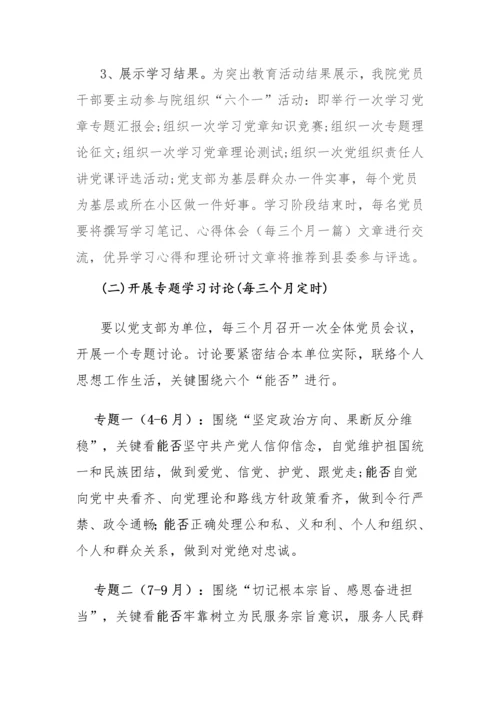 3、展示学习结果。为突出教育活动结果展示，我院党员干部要主动参与院组织“六个一”活动：即举行一次学习党章专题汇报会;组织一次学习党章知识竞赛;组织一次专题理论征文;组织一次学习党章理论测试;组织一次党组织责任人讲党课评选活动;党支部为基层群众办一件实事，每个党员为基层或所在小区做一件好事。学习阶段结束时，每名党员要将撰写学习笔记、心得体会（每三个月一篇）文章进行交流，优异学习心得和理论研讨文章将推荐到县委参与评选。

(二)开展专题学习讨论(每三个月定时)

要以党支部为单位，每三个月召开一次全体党员会议，开展一个专题讨论。讨论要紧密结合本单位实际，联络个人思想工作生活，关键围绕六个“能否”进行。

专题一（4-6月）：围绕“坚定政治方向、果断反分维稳”，关键看能否坚守共产党人信仰信念，自觉维护祖国统一和民族团结，做到爱党、信党、护党、跟党走;能否自觉向党中央看齐、向党理论和路线方针政策看齐，做到令行严禁、政令通畅;能否正确处理公和私、义和利、个人和组织、个人和群众关系，做到对党绝对忠诚。

专题二（7-9月）：围绕“切记根本宗旨、感恩奋进担当”，关键看能否牢靠树立为民服务宗旨意识，服务人民群